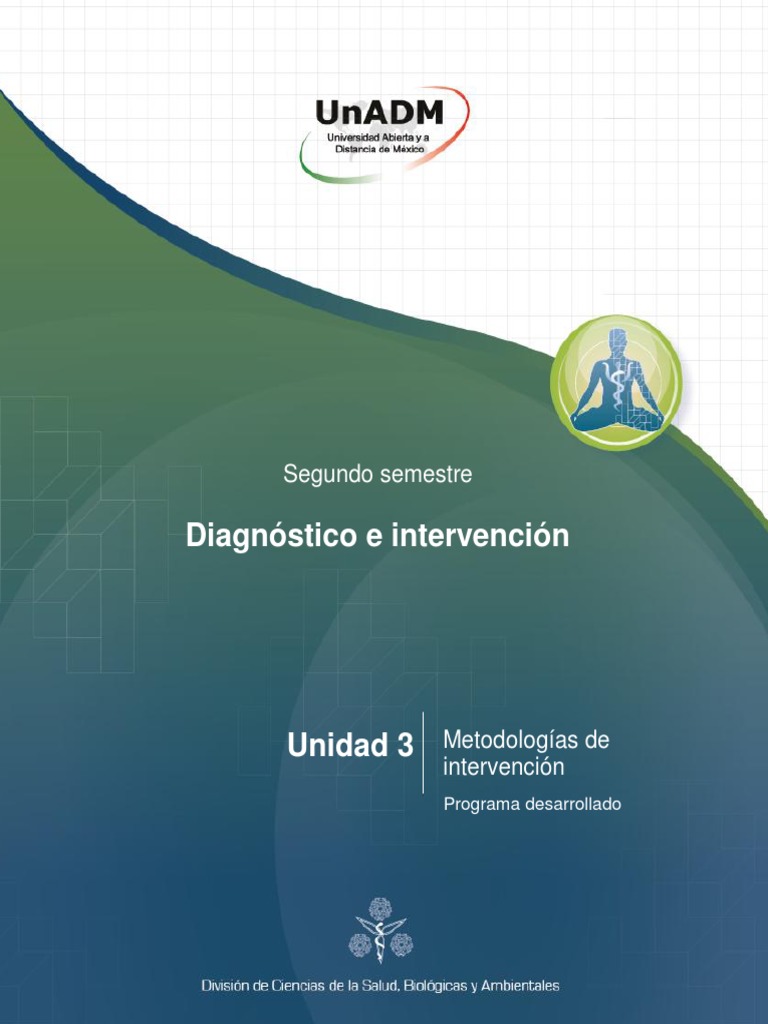 UnADM
Universidad Abierta y a Distancia de México

Segundo semestre

Diagnóstico e intervención

Unidad 3

Metodologías de intervención

Programa desarrollado

División de Ciencias de la Salud, Biológicas y Ambientales